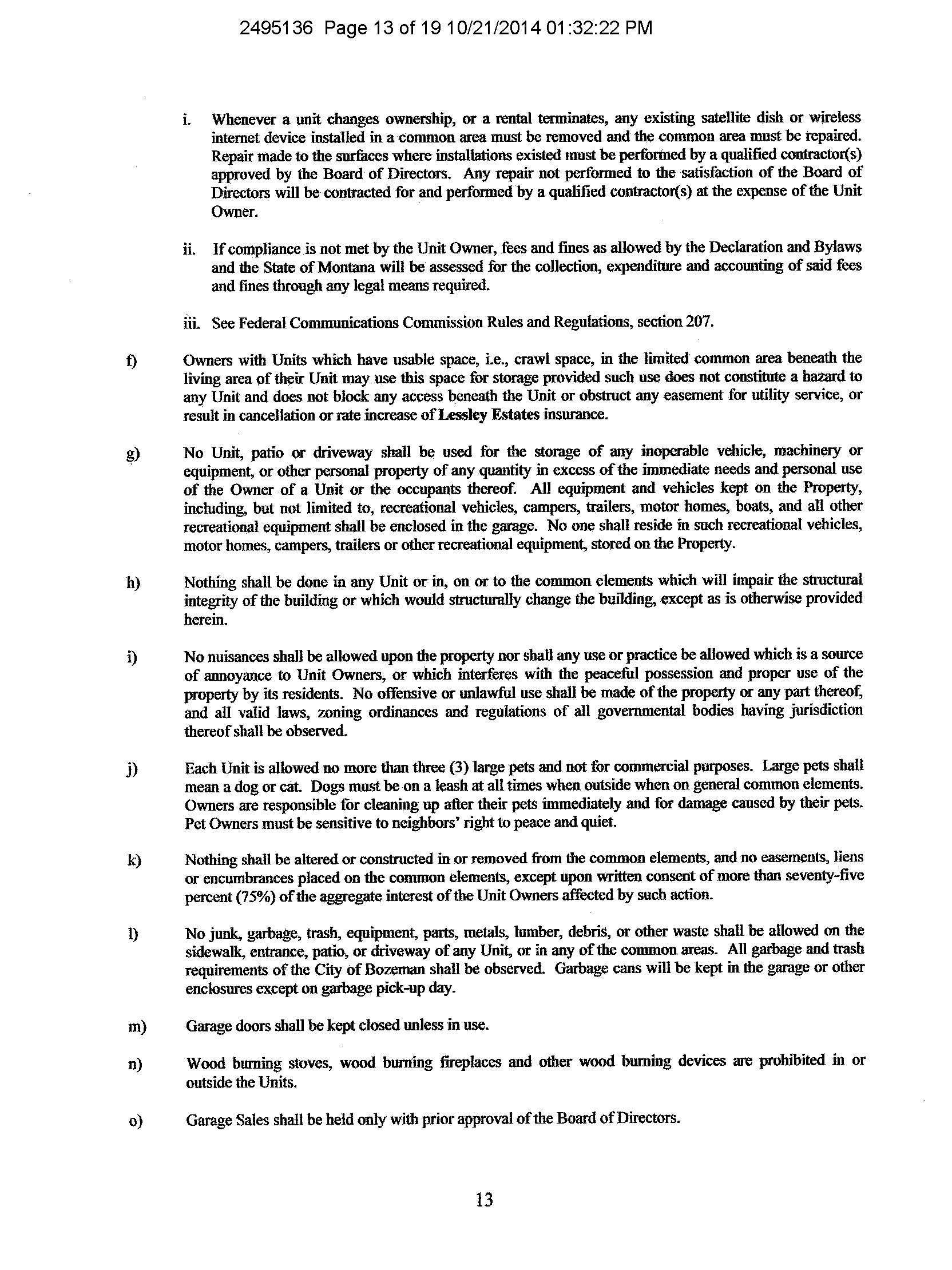 2495136 Page 13 of 19 10/21/2014 01:32:22 PM

i. Whenever a unit changes ownership, or a rental terminates, any existing satellite dish or wireless internet device installed in a common area must be removed and the common area must be repaired. Repair made to the surfaces where installations existed must be performed by a qualified contractor(s) approved by the Board of Directors. Any repair not performed to the satisfaction of the Board of Directors will be contracted for and performed by a qualified contractor(s) at the expense of the Unit Owner.

ii. If compliance is not met by the Unit Owner, fees and fines as allowed by the Declaration and Bylaws and the State of Montana will be assessed for the collection, expenditure and accounting of said fees and fines through any legal means required.

iii. See Federal Communications Commission Rules and Regulations, section 207.

f) Owners with Units which have usable space, i.e., crawl space, in the limited common area beneath the living area of their Unit may use this space for storage provided such use does not constitute a hazard to any Unit and does not block any access beneath the Unit or obstruct any easement for utility service, or result in cancellation or rate increase of Lessley Estates insurance.

g) No Unit, patio or driveway shall be used for the storage of any inoperable vehicle, machinery or equipment, or other personal property of any quantity in excess of the immediate needs and personal use of the Owner of a Unit or the occupants thereof. All equipment and vehicles kept on the Property, including, but not limited to, recreational vehicles, campers, trailers, motor homes, boats, and all other recreational equipment shall be enclosed in the garage. No one shall reside in such recreational vehicles, motor homes, campers, trailers or other recreational equipment, stored on the Property.

h) Nothing shall be done in any Unit or in, on or to the common elements which will impair the structural integrity of the building or which would structurally change the building, except as is otherwise provided herein.

i) No nuisances shall be allowed upon the property nor shall any use or practice be allowed which is a source of annoyance to Unit Owners, or which interferes with the peaceful possession and proper use of the property by its residents. No offensive or unlawful use shall be made of the property or any part thereof, and all valid laws, zoning ordinances and regulations of all governmental bodies having jurisdiction thereof shall be observed.

j) Each Unit is allowed no more than three (3) large pets and not for commercial purposes. Large pets shall mean a dog or cat. Dogs must be on a leash at all times when outside when on general common elements. Owners are responsible for cleaning up after their pets immediately and for damage caused by their pets. Pet Owners must be sensitive to neighbors' right to peace and quiet.

k) Nothing shall be altered or constructed in or removed from the common elements, and no easements, liens or encumbrances placed on the common elements, except upon written consent of more than seventy-five percent (75%) of the aggregate interest of the Unit Owners affected by such action.

l) No junk, garbage, trash, equipment, parts, metals, lumber, debris, or other waste shall be allowed on the sidewalk, entrance, patio, or driveway of any Unit, or in any of the common areas. All garbage and trash requirements of the City of Bozeman shall be observed. Garbage cans will be kept in the garage or other enclosures except on garbage pick-up day.

m) Garage doors shall be kept closed unless in use.

n) Wood burning stoves, wood burning fireplaces and other wood burning devices are prohibited in or outside the Units.

o) Garage Sales shall be held only with prior approval of the Board of Directors.

13